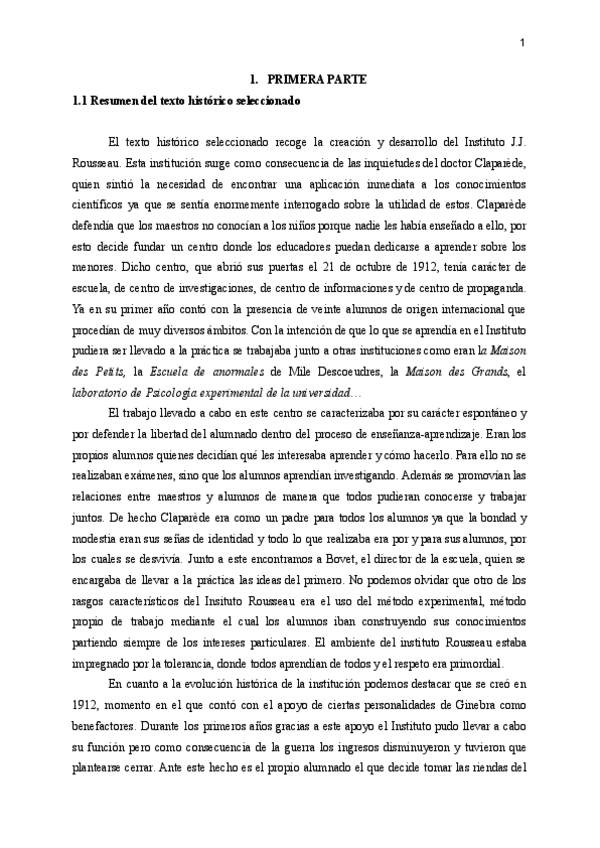 1

1. PRIMERA PARTE

1.1 Resumen del texto histórico seleccionado

El texto histórico seleccionado recoge la creación y desarrollo del Instituto J.J. Rousseau. Esta institución surge como consecuencia de las inquietudes del doctor Claparède, quien sintió la necesidad de encontrar una aplicación inmediata a los conocimientos científicos ya que se sentía enormemente interrogado sobre la utilidad de estos. Claparède defendía que los maestros no conocían a los niños porque nadie les había enseñado a ello, por esto decide fundar un centro donde los educadores puedan dedicarse a aprender sobre los menores. Dicho centro, que abrió sus puertas el 21 de octubre de 1912, tenía carácter de escuela, de centro de investigaciones, de centro de informaciones y de centro de propaganda. Ya en su primer año contó con la presencia de veinte alumnos de origen internacional que procedían de muy diversos ámbitos. Con la intención de que lo que se aprendía en el Instituto pudiera ser llevado a la práctica se trabajaba junto a otras instituciones como eran la Maison des Petits, la Escuela de anormales de Mlle Descoeudres, la Maison des Grands, el laboratorio de Psicología experimental de la universidad…

El trabajo llevado a cabo en este centro se caracterizaba por su carácter espontáneo y por defender la libertad del alumnado dentro del proceso de enseñanza-aprendizaje. Eran los propios alumnos quienes decidían qué les interesaba aprender y cómo hacerlo. Para ello no se realizaban exámenes, sino que los alumnos aprendían investigando. Además se promovían las relaciones entre maestros y alumnos de manera que todos pudieran conocerse y trabajar juntos. De hecho Claparède era como un padre para todos los alumnos ya que la bondad y modestia eran sus señas de identidad y todo lo que realizaba era por y para sus alumnos, por los cuales se desvivía. Junto a este encontramos a Bovet, el director de la escuela, quien se encargaba de llevar a la práctica las ideas del primero. No podemos olvidar que otro de los rasgos característicos del Insituto Rousseau era el uso del método experimental, método propio de trabajo mediante el cual los alumnos iban construyendo sus conocimientos partiendo siempre de los intereses particulares. El ambiente del instituto Rousseau estaba impregnado por la tolerancia, donde todos aprendían de todos y el respeto era primordial.

En cuanto a la evolución histórica de la institución podemos destacar que se creó en 1912, momento en el que contó con el apoyo de ciertas personalidades de Ginebra como benefactores. Durante los primeros años gracias a este apoyo el Instituto pudo llevar a cabo su función pero como consecuencia de la guerra los ingresos disminuyeron y tuvieron que plantearse cerrar. Ante este hecho es el propio alumnado el que decide tomar las riendas del